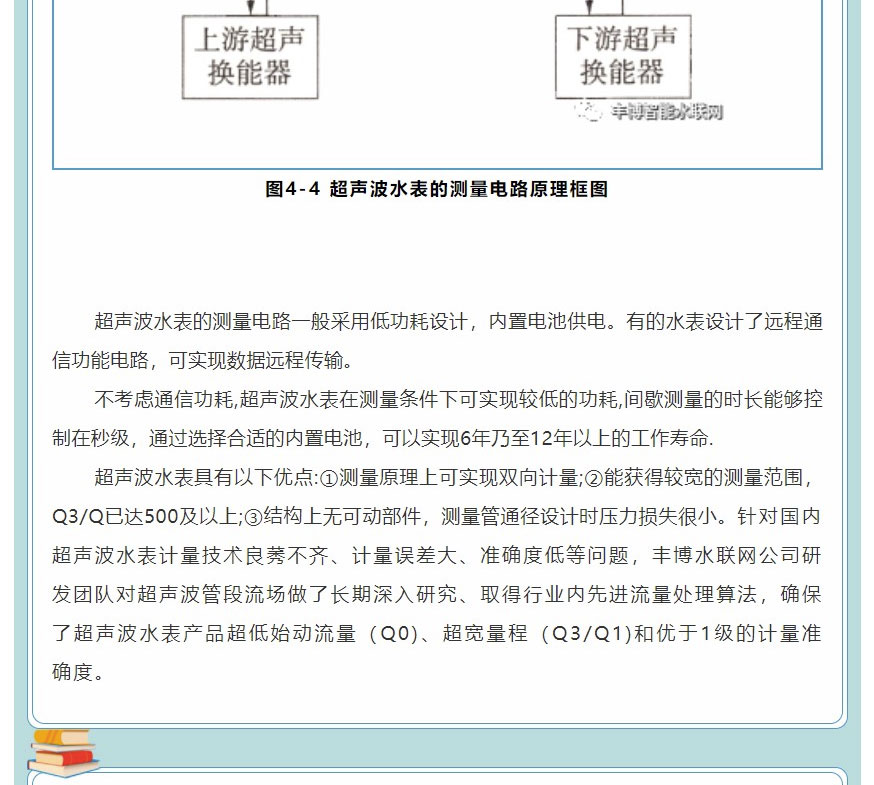 上游超声换能器

下游超声换能器

丰博智能水联网

图4-4 超声波水表的测量电路原理框图

超声波水表的测量电路一般采用低功耗设计，内置电池供电。有的水表设计了远程通信功能电路，可实现数据远程传输。

不考虑通信功耗,超声波水表在测量条件下可实现较低的功耗,间歇测量的时长能够控制在秒级，通过选择合适的内置电池，可以实现6年乃至12年以上的工作寿命.

超声波水表具有以下优点:①测量原理上可实现双向计量;②能获得较宽的测量范围，Q3/Q已达500及以上;③结构上无可动部件，测量管通径设计时压力损失很小。针对国内超声波水表计量技术良莠不齐、计量误差大、准确度低等问题，丰博水联网公司研发团队对超声波管段流场做了长期深入研究、取得行业内先进流量处理算法，确保了超声波水表产品超低始动流量（Q0)、超宽量程（Q3/Q1)和优于1级的计量准确度。